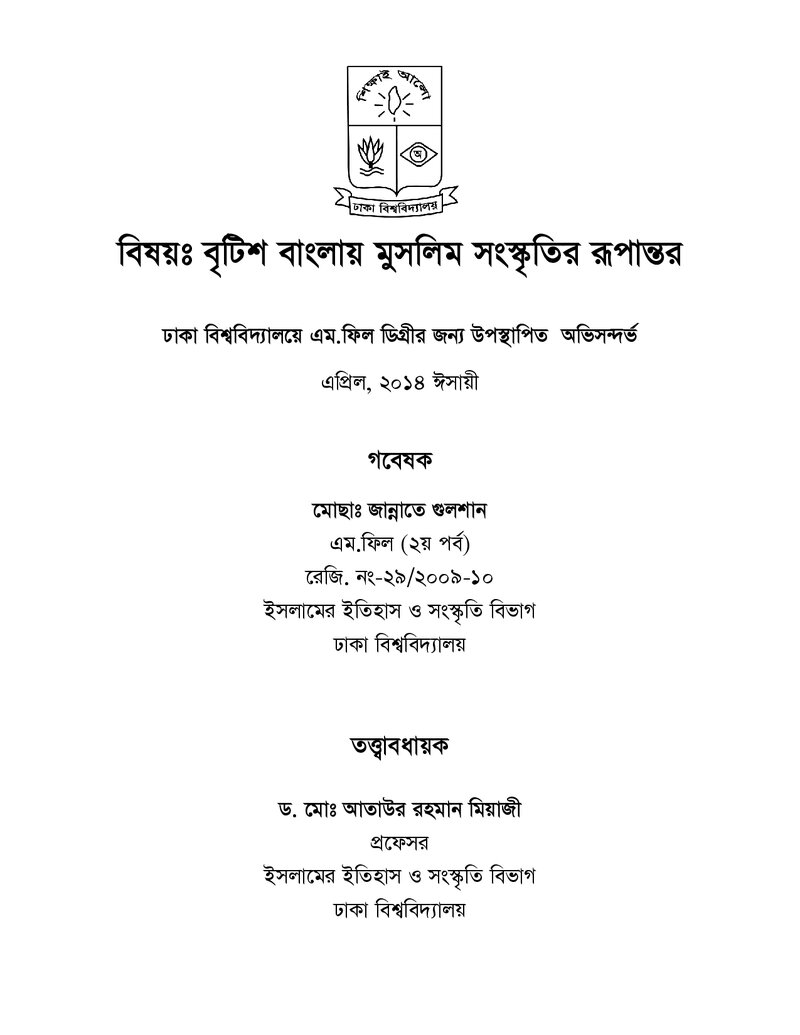 শিক্ষাই আলো

ঢাকা বিশ্ববিদ্যালয়

বিষয়ঃ বৃটিশ বাংলায় মুসলিম সংস্কৃতির রূপান্তর

ঢাকা বিশ্ববিদ্যালয়ে এম.ফিল ডিগ্রীর জন্য উপস্থাপিত অভিসন্দর্ভ

এপ্রিল, ২০১৪ ঈসায়ী

গবেষক

মোছাঃ জান্নাতে গুলশান
এম.ফিল (২য় পর্ব)
রেজি. নং-২৯/২০০৯-১০
ইসলামের ইতিহাস ও সংস্কৃতি বিভাগ
ঢাকা বিশ্ববিদ্যালয়

তত্ত্বাবধায়ক

ড. মোঃ আতাউর রহমান মিয়াজী
প্রফেসর
ইসলামের ইতিহাস ও সংস্কৃতি বিভাগ
ঢাকা বিশ্ববিদ্যালয়